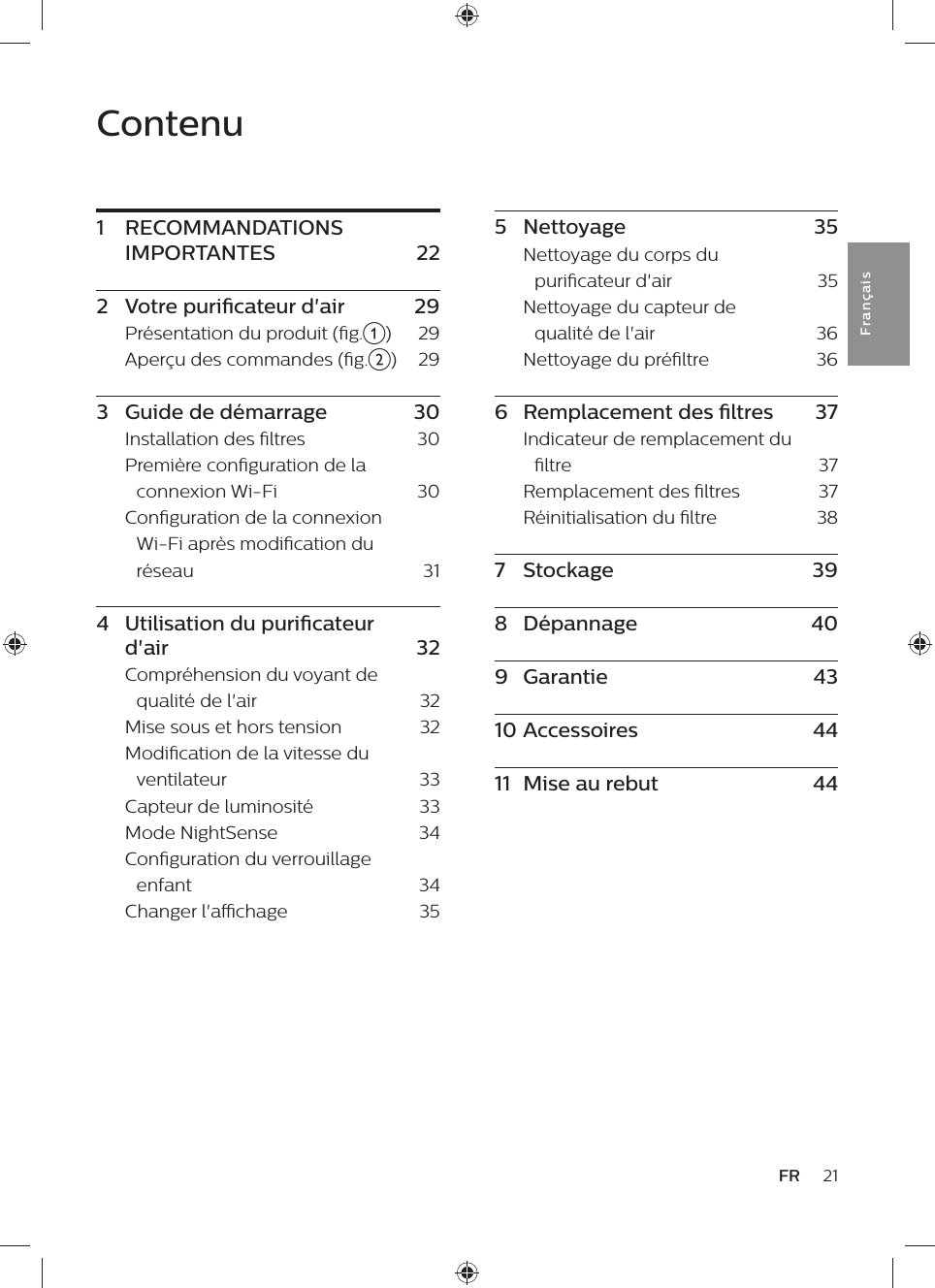 Contenu

1 RECOMMANDATIONS IMPORTANTES 22

2 Votre purificateur d'air 29
Présentation du produit (fig.①) 29
Aperçu des commandes (fig.②) 29

3 Guide de démarrage 30
Installation des filtres 30
Première configuration de la connexion Wi-Fi 30
Configuration de la connexion Wi-Fi après modification du réseau 31

4 Utilisation du purificateur d'air 32
Compréhension du voyant de qualité de l'air 32
Mise sous et hors tension 32
Modification de la vitesse du ventilateur 33
Capteur de luminosité 33
Mode NightSense 34
Configuration du verrouillage enfant 34
Changer l'affichage 35

5 Nettoyage 35
Nettoyage du corps du purificateur d'air 35
Nettoyage du capteur de qualité de l'air 36
Nettoyage du préfiltre 36

6 Remplacement des filtres 37
Indicateur de remplacement du filtre 37
Remplacement des filtres 37
Réinitialisation du filtre 38

7 Stockage 39

8 Dépannage 40

9 Garantie 43

10 Accessoires 44

11 Mise au rebut 44

Français

FR 21